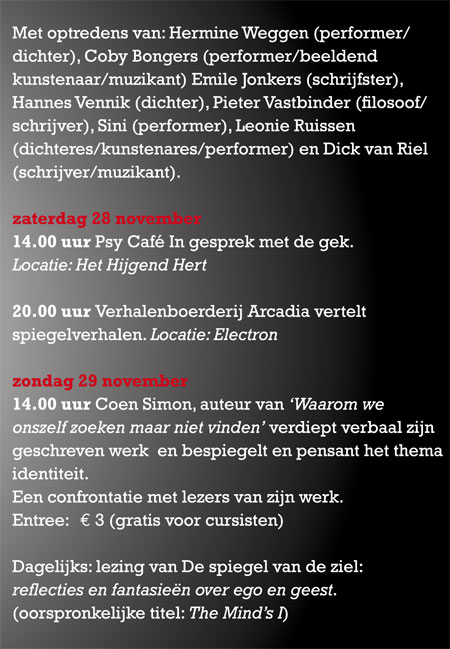 Met optredens van: Hermine Weggen (performer/dichter), Coby Bongers (performer/beeldend kunstenaar/muzikant) Emile Jonkers (schrijfster), Hannes Vennik (dichter), Pieter Vastbinder (filosoof/schrijver), Sini (performer), Leonie Ruissen (dichteres/kunstenares/performer) en Dick van Riel (schrijver/muzikant).

zaterdag 28 november
14.00 uur Psy Café In gesprek met de gek.
Locatie: Het Hijgend Hert

20.00 uur Verhalenboerderij Arcadia vertelt spiegelverhalen. Locatie: Electron

zondag 29 november
14.00 uur Coen Simon, auteur van 'Waarom we onszelf zoeken maar niet vinden' verdiept verbaal zijn geschreven werk en bespiegelt en pensant het thema identiteit.
Een confrontatie met lezers van zijn werk.
Entree: € 3 (gratis voor cursisten)

Dagelijks: lezing van De spiegel van de ziel: reflecties en fantasieën over ego en geest.
(oorspronkelijke titel: The Mind's I)